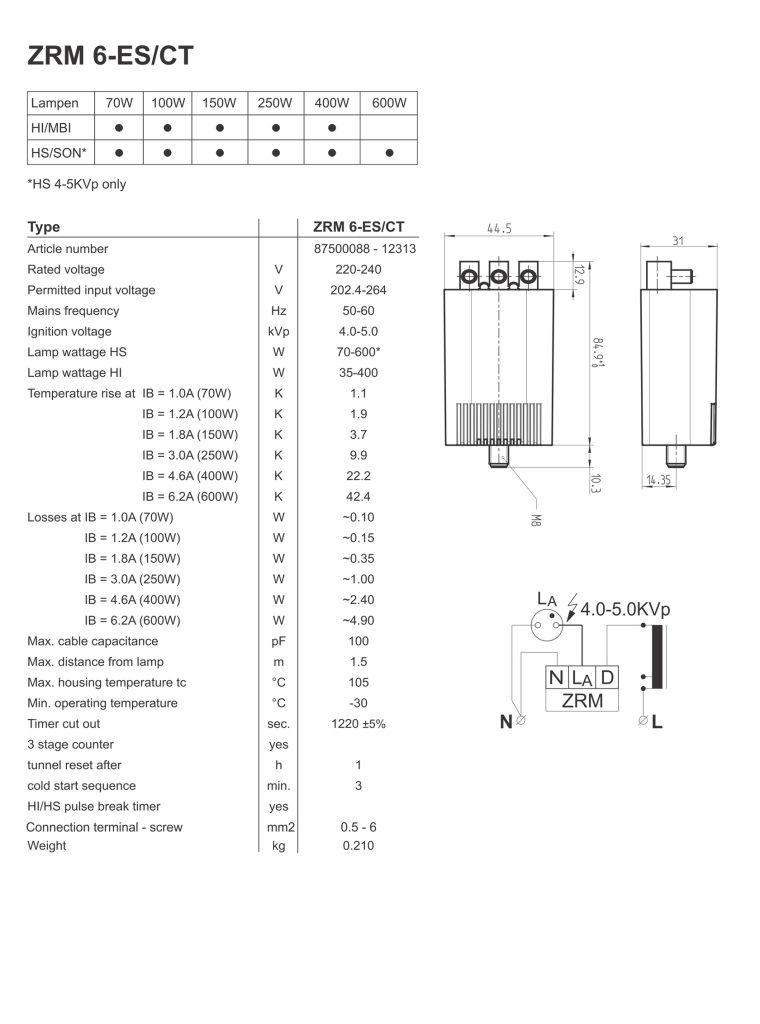 ZRM 6-ES/CT

| Lampen | 70W | 100W | 150W | 250W | 400W | 600W |
|---|---|---|---|---|---|---|
| HI/MBI | ● | ● | ● | ● | ● | |
| HS/SON* | ● | ● | ● | ● | ● | ● |

*HS 4-5KVp only

| Type | | ZRM 6-ES/CT |
|---|---|---|
| Article number | | 87500088 - 12313 |
| Rated voltage | V | 220-240 |
| Permitted input voltage | V | 202.4-264 |
| Mains frequency | Hz | 50-60 |
| Ignition voltage | kVp | 4.0-5.0 |
| Lamp wattage HS | W | 70-600* |
| Lamp wattage HI | W | 35-400 |
| Temperature rise at IB = 1.0A (70W) | K | 1.1 |
| IB = 1.2A (100W) | K | 1.9 |
| IB = 1.8A (150W) | K | 3.7 |
| IB = 3.0A (250W) | K | 9.9 |
| IB = 4.6A (400W) | K | 22.2 |
| IB = 6.2A (600W) | K | 42.4 |
| Losses at IB = 1.0A (70W) | W | ~0.10 |
| IB = 1.2A (100W) | W | ~0.15 |
| IB = 1.8A (150W) | W | ~0.35 |
| IB = 3.0A (250W) | W | ~1.00 |
| IB = 4.6A (400W) | W | ~2.40 |
| IB = 6.2A (600W) | W | ~4.90 |
| Max. cable capacitance | pF | 100 |
| Max. distance from lamp | m | 1.5 |
| Max. housing temperature tc | °C | 105 |
| Min. operating temperature | °C | -30 |
| Timer cut out | sec. | 1220 ±5% |
| 3 stage counter | yes | |
| tunnel reset after | h | 1 |
| cold start sequence | min. | 3 |
| HI/HS pulse break timer | yes | |
| Connection terminal - screw | mm2 | 0.5 - 6 |
| Weight | kg | 0.210 |

44.5
12.9
84.9
10.3
M8
31
14.35

$L_A$ 4.0-5.0KVp
N $L_A$ D
ZRM
N
L